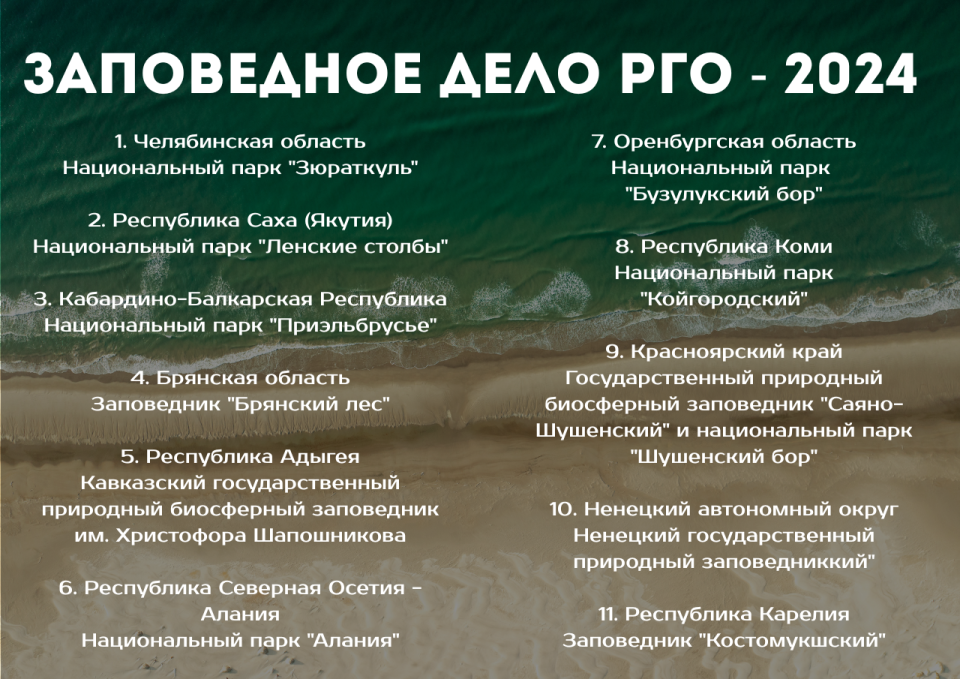 ЗАПОВЕДНОЕ ДЕЛО РГО - 2024

1. Челябинская область
Национальный парк "Зюраткуль"

2. Республика Саха (Якутия)
Национальный парк "Ленские столбы"

3. Кабардино-Балкарская Республика
Национальный парк "Приэльбрусье"

4. Брянская область
Заповедник "Брянский лес"

5. Республика Адыгея
Кавказский государственный природный биосферный заповедник им. Христофора Шапошникова

6. Республика Северная Осетия - Алания
Национальный парк "Алания"

7. Оренбургская область
Национальный парк "Бузулукский бор"

8. Республика Коми
Национальный парк "Койгородский"

9. Красноярский край
Государственный природный биосферный заповедник "Саяно-Шушенский" и национальный парк "Шушенский бор"

10. Ненецкий автономный округ
Ненецкий государственный природный заповедниккий"

11. Республика Карелия
Заповедник "Костомукшский"